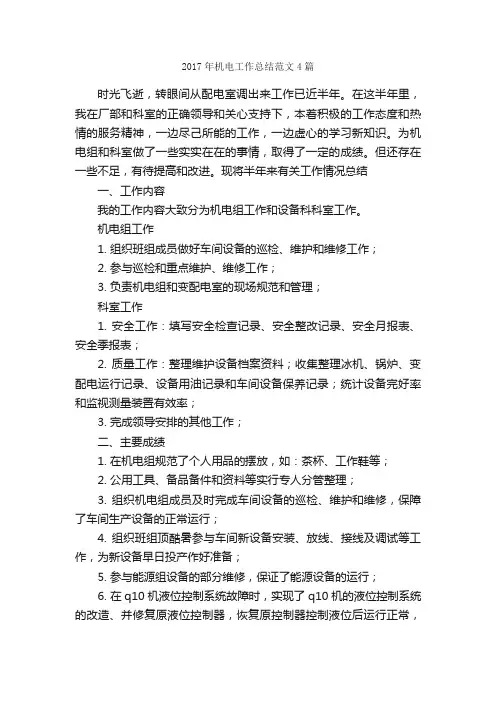 2017 年机电工作总结范文 4 篇

时光飞逝，转眼间从配电室调出来工作已近半年。在这半年里，我在厂部和科室的正确领导和关心支持下，本着积极的工作态度和热情的服务精神，一边尽己所能的工作，一边虚心的学习新知识。为机电组和科室做了一些实实在在的事情，取得了一定的成绩。但还存在一些不足，有待提高和改进。现将半年来有关工作情况总结

一、工作内容

我的工作内容大致分为机电组工作和设备科科室工作。

机电组工作

1. 组织班组成员做好车间设备的巡检、维护和维修工作；

2. 参与巡检和重点维护、维修工作；

3. 负责机电组和变配电室的现场规范和管理；

科室工作

1. 安全工作：填写安全检查记录、安全整改记录、安全月报表、安全季报表；

2. 质量工作：整理维护设备档案资料；收集整理冰机、锅炉、变配电运行记录、设备用油记录和车间设备保养记录；统计设备完好率和监视测量装置有效率；

3. 完成领导安排的其他工作；

二、主要成绩

1. 在机电组规范了个人用品的摆放，如：茶杯、工作鞋等；

2. 公用工具、备品备件和资料等实行专人分管整理；

3. 组织机电组成员及时完成车间设备的巡检、维护和维修，保障了车间生产设备的正常运行；

4. 组织班组顶酷暑参与车间新设备安装、放线、接线及调试等工作，为新设备早日投产作好准备；

5. 参与能源组设备的部分维修，保证了能源设备的运行；

6. 在 q10 机液位控制系统故障时，实现了 q10 机的液位控制系统的改造、并修复原液位控制器，恢复原控制器控制液位后运行正常，